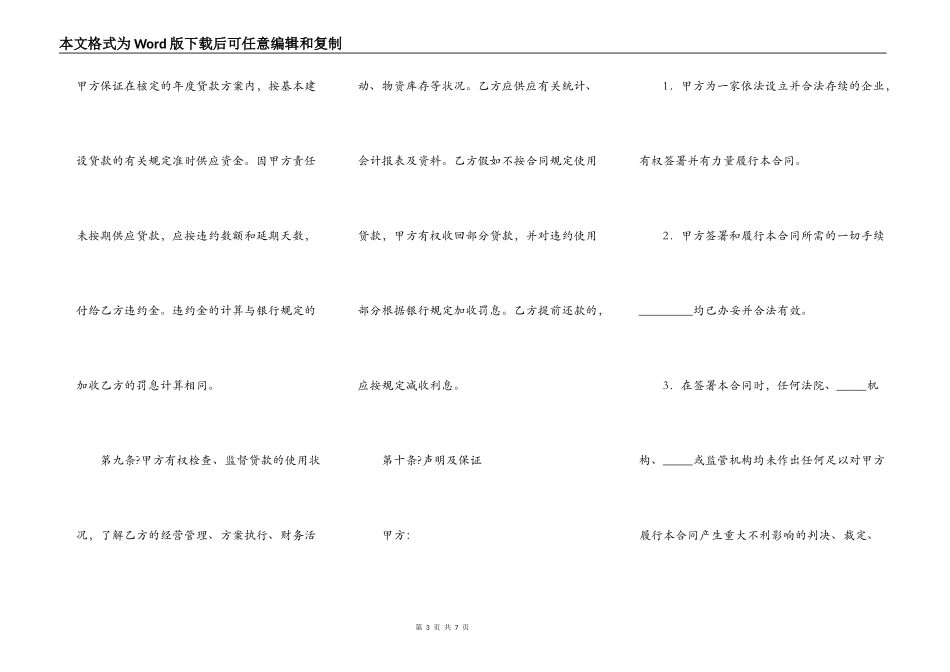 本文格式为Word版下载后可任意编辑和复制

甲方保证在核定的年度贷款方案内，按基本建设贷款的有关规定准时供应资金。因甲方责任未按期供应贷款，应按违约数额和延期天数，付给乙方违约金。违约金的计算与银行规定的加收乙方的罚息计算相同。

第九条?甲方有权检查、监督贷款的使用状况，了解乙方的经营管理、方案执行、财务活动、物资库存等状况。乙方应供应有关统计、会计报表及资料。乙方假如不按合同规定使用贷款，甲方有权收回部分贷款，并对违约使用部分根据银行规定加收罚息。乙方提前还款的，应按规定减收利息。

第十条?声明及保证

甲方：

1．甲方为一家依法设立并合法存续的企业，有权签署并有力量履行本合同。

2．甲方签署和履行本合同所需的一切手续_________均已办妥并合法有效。

3．在签署本合同时，任何法院、_____机构、_____或监管机构均未作出任何足以对甲方履行本合同产生重大不利影响的判决、裁定、

第 3 页 共 7 页